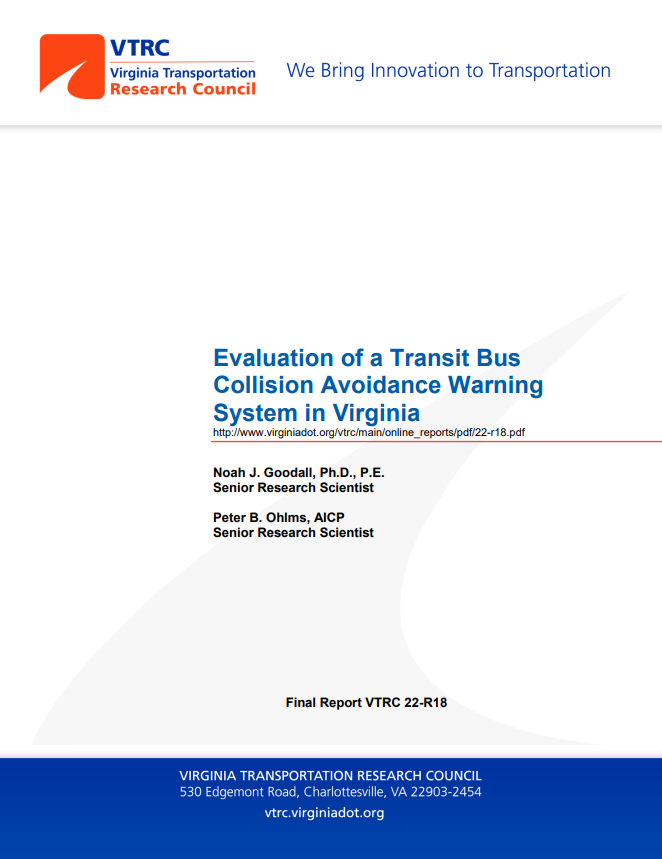 VTRC
Virginia Transportation
Research Council

We Bring Innovation to Transportation

Evaluation of a Transit Bus Collision Avoidance Warning System in Virginia

http://www.virginiadot.org/vtrc/main/online_reports/pdf/22-r18.pdf

Noah J. Goodall, Ph.D., P.E.
Senior Research Scientist

Peter B. Ohlms, AICP
Senior Research Scientist

Final Report VTRC 22-R18

VIRGINIA TRANSPORTATION RESEARCH COUNCIL
530 Edgemont Road, Charlottesville, VA 22903-2454

vtrc.virginiadot.org